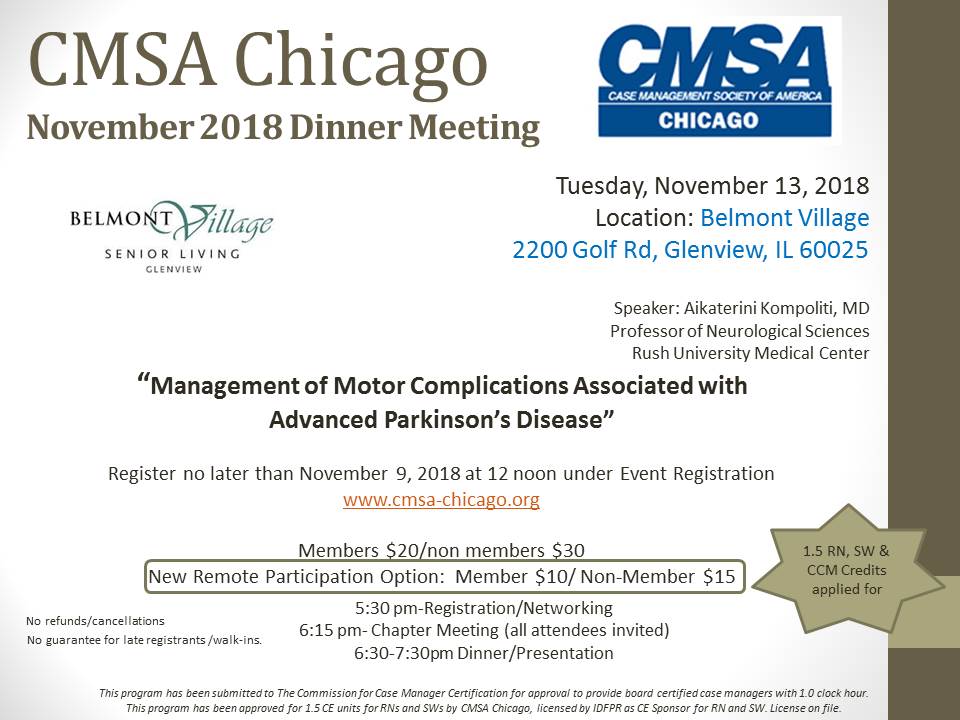 CMSA Chicago
November 2018 Dinner Meeting

CMSA
CASE MANAGEMENT SOCIETY OF AMERICA
CHICAGO

BELMONT Village
SENIOR LIVING
GLENVIEW

Tuesday, November 13, 2018
Location: Belmont Village
2200 Golf Rd, Glenview, IL 60025

Speaker: Aikaterini Kompoliti, MD
Professor of Neurological Sciences
Rush University Medical Center

"Management of Motor Complications Associated with Advanced Parkinson's Disease"

Register no later than November 9, 2018 at 12 noon under Event Registration
www.cmsa-chicago.org

Members $20/non members $30
New Remote Participation Option: Member $10/ Non-Member $15

1.5 RN, SW & CCM Credits applied for

No refunds/cancellations
No guarantee for late registrants /walk-ins.

5:30 pm-Registration/Networking
6:15 pm- Chapter Meeting (all attendees invited)
6:30-7:30pm Dinner/Presentation

This program has been submitted to The Commission for Case Manager Certification for approval to provide board certified case managers with 1.0 clock hour. This program has been approved for 1.5 CE units for RNs and SWs by CMSA Chicago, licensed by IDFPR as CE Sponsor for RN and SW. License on file.